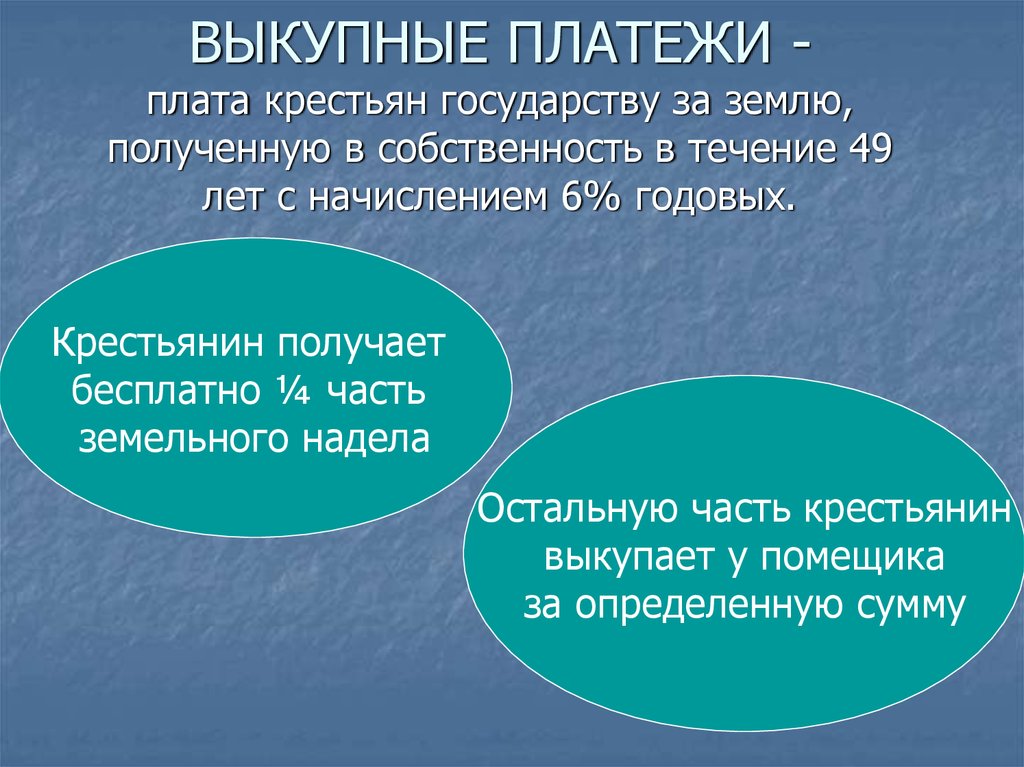 ВЫКУПНЫЕ ПЛАТЕЖИ - плата крестьян государству за землю, полученную в собственность в течение 49 лет с начислением 6% годовых.

Крестьянин получает бесплатно ¼ часть земельного надела

Остальную часть крестьянин выкупает у помещика за определенную сумму